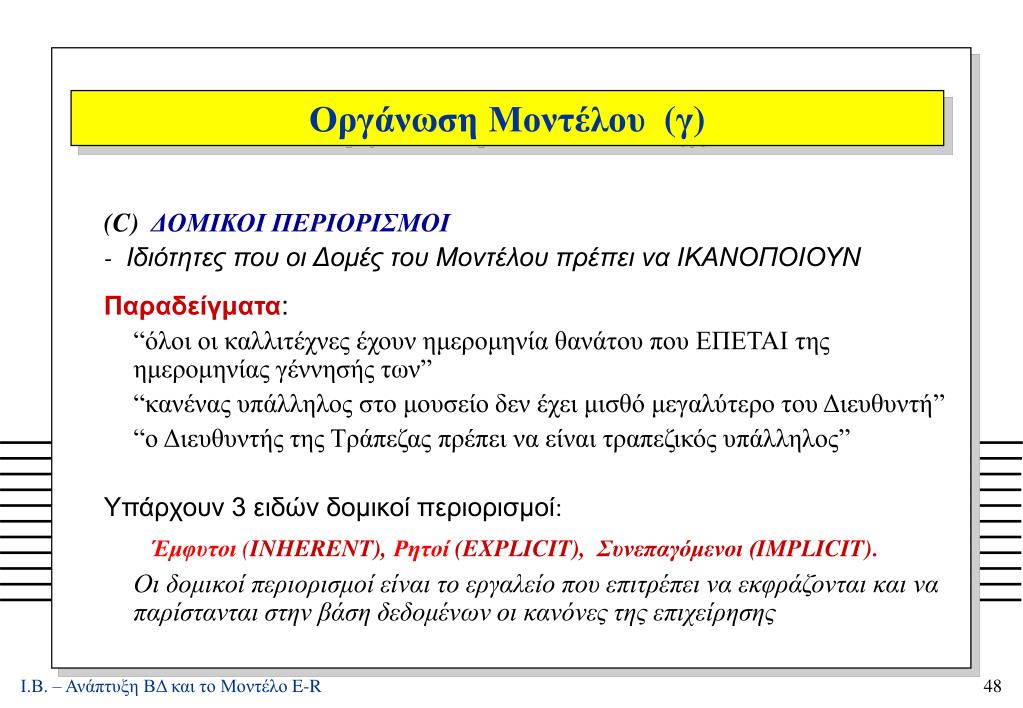 Οργάνωση Μοντέλου (γ)

(C) ΔΟΜΙΚΟΙ ΠΕΡΙΟΡΙΣΜΟΙ
- Ιδιότητες που οι Δομές του Μοντέλου πρέπει να ΙΚΑΝΟΠΟΙΟΥΝ

Παραδείγματα:
“όλοι οι καλλιτέχνες έχουν ημερομηνία θανάτου που ΕΠΕΤΑΙ της ημερομηνίας γέννησής των”
“κανένας υπάλληλος στο μουσείο δεν έχει μισθό μεγαλύτερο του Διευθυντή”
“ο Διευθυντής της Τράπεζας πρέπει να είναι τραπεζικός υπάλληλος”

Υπάρχουν 3 ειδών δομικοί περιορισμοί:
Έμφυτοι (INHERENT), Ρητοί (EXPLICIT), Συνεπαγόμενοι (IMPLICIT).
Οι δομικοί περιορισμοί είναι το εργαλείο που επιτρέπει να εκφράζονται και να παρίστανται στην βάση δεδομένων οι κανόνες της επιχείρησης

Ι.Β. – Ανάπτυξη ΒΔ και το Μοντέλο E-R
48